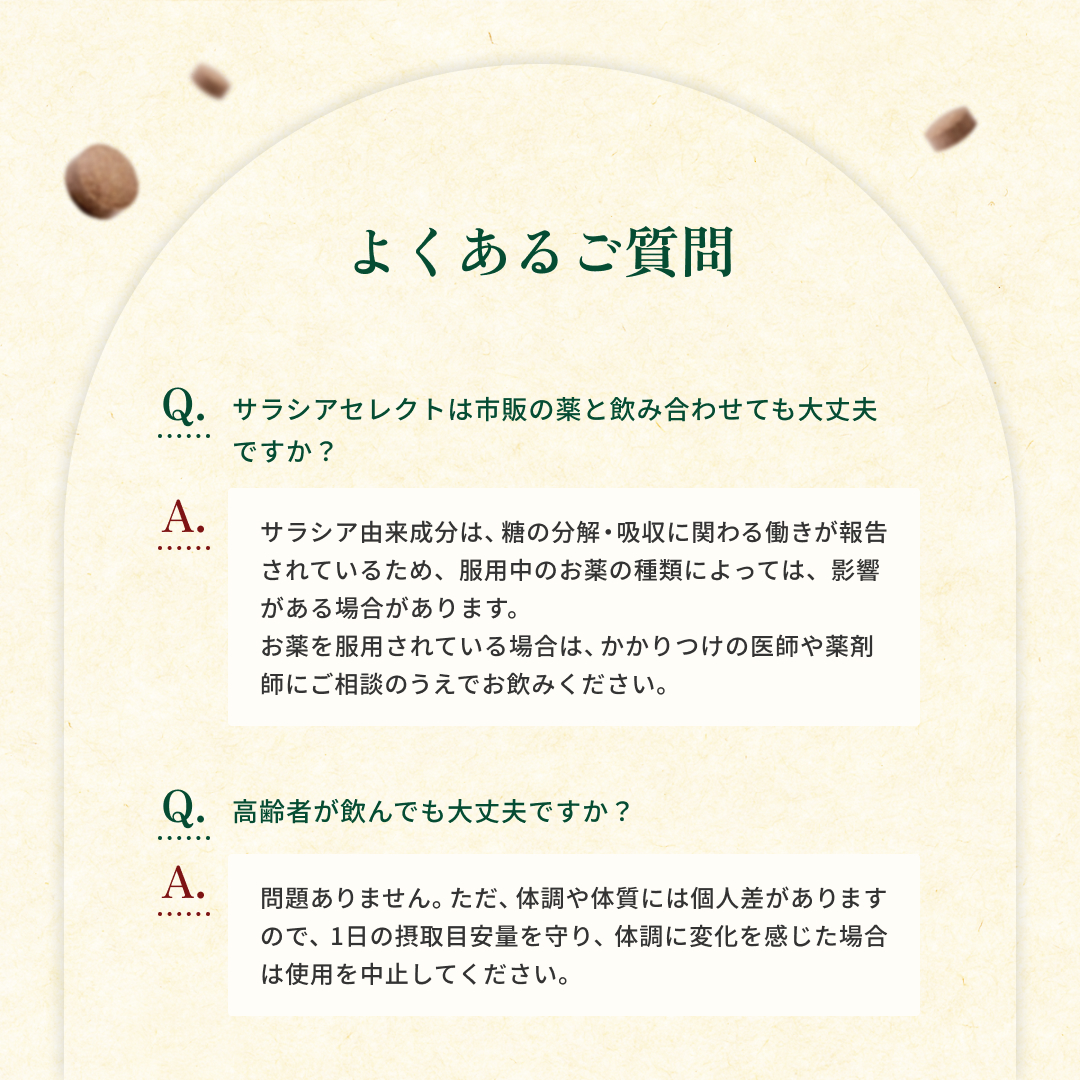 よくあるご質問

Q.

サラシアセレクトは市販の薬と飲み合わせても大丈夫ですか？

A.

サラシア由来成分は、糖の分解・吸収に関わる働きが報告されているため、服用中のお薬の種類によっては、影響がある場合があります。
お薬を服用されている場合は、かかりつけの医師や薬剤師にご相談のうえでお飲みください。

Q.

高齢者が飲んでも大丈夫ですか？

A.

問題ありません。ただ、体調や体質には個人差がありますので、1日の摂取目安量を守り、体調に変化を感じた場合は使用を中止してください。